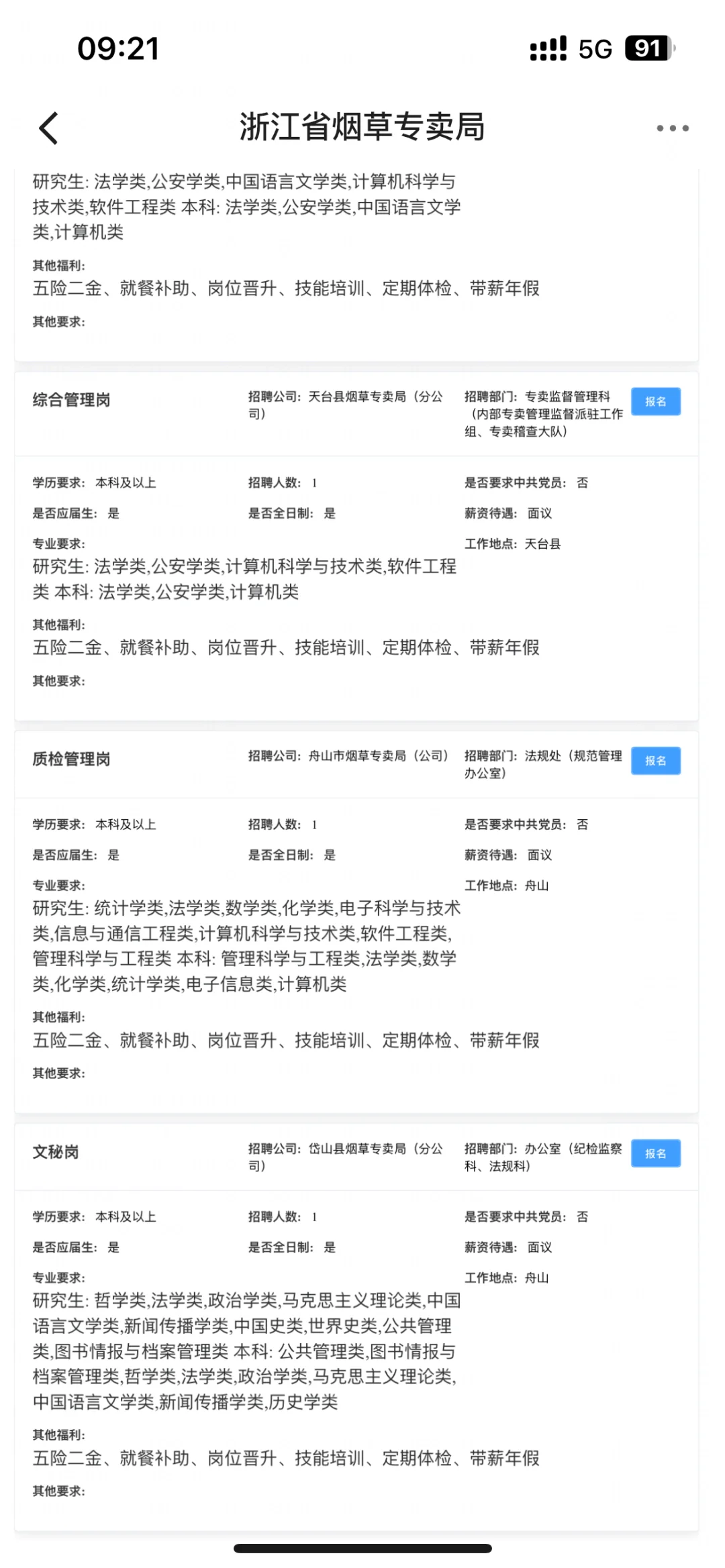 09:21

5G 91

浙江省烟草专卖局

研究生: 法学类,公安学类,中国语言文学类,计算机科学与技术类,软件工程类 本科: 法学类,公安学类,中国语言文学类,计算机类

其他福利:
五险二金、就餐补助、岗位晋升、技能培训、定期体检、带薪年假

其他要求:

综合管理岗

招聘公司: 天台县烟草专卖局（分公司）

招聘部门: 专卖监督管理科（内部专卖管理监督派驻工作组、专卖稽查大队）

报名

学历要求: 本科及以上

招聘人数: 1

是否要求中共党员: 否

是否应届生: 是

是否全日制: 是

薪资待遇: 面议

专业要求:
研究生: 法学类,公安学类,计算机科学与技术类,软件工程类 本科: 法学类,公安学类,计算机类

工作地点: 天台县

其他福利:
五险二金、就餐补助、岗位晋升、技能培训、定期体检、带薪年假

其他要求:

质检管理岗

招聘公司: 舟山市烟草专卖局（公司）

招聘部门: 法规处（规范管理办公室）

报名

学历要求: 本科及以上

招聘人数: 1

是否要求中共党员: 否

是否应届生: 是

是否全日制: 是

薪资待遇: 面议

专业要求:
研究生: 统计学类,法学类,数学类,化学类,电子科学与技术类,信息与通信工程类,计算机科学与技术类,软件工程类,管理科学与工程类 本科: 管理科学与工程类,法学类,数学类,化学类,统计学类,电子信息类,计算机类

工作地点: 舟山

其他福利:
五险二金、就餐补助、岗位晋升、技能培训、定期体检、带薪年假

其他要求:

文秘岗

招聘公司: 岱山县烟草专卖局（分公司）

招聘部门: 办公室（纪检监察科、法规科）

报名

学历要求: 本科及以上

招聘人数: 1

是否要求中共党员: 否

是否应届生: 是

是否全日制: 是

薪资待遇: 面议

专业要求:
研究生: 哲学类,法学类,政治学类,马克思主义理论类,中国语言文学类,新闻传播学类,中国史类,世界史类,公共管理类,图书情报与档案管理类 本科: 公共管理类,图书情报与档案管理类,哲学类,法学类,政治学类,马克思主义理论类,中国语言文学类,新闻传播学类,历史学类

工作地点: 舟山

其他福利:
五险二金、就餐补助、岗位晋升、技能培训、定期体检、带薪年假

其他要求: